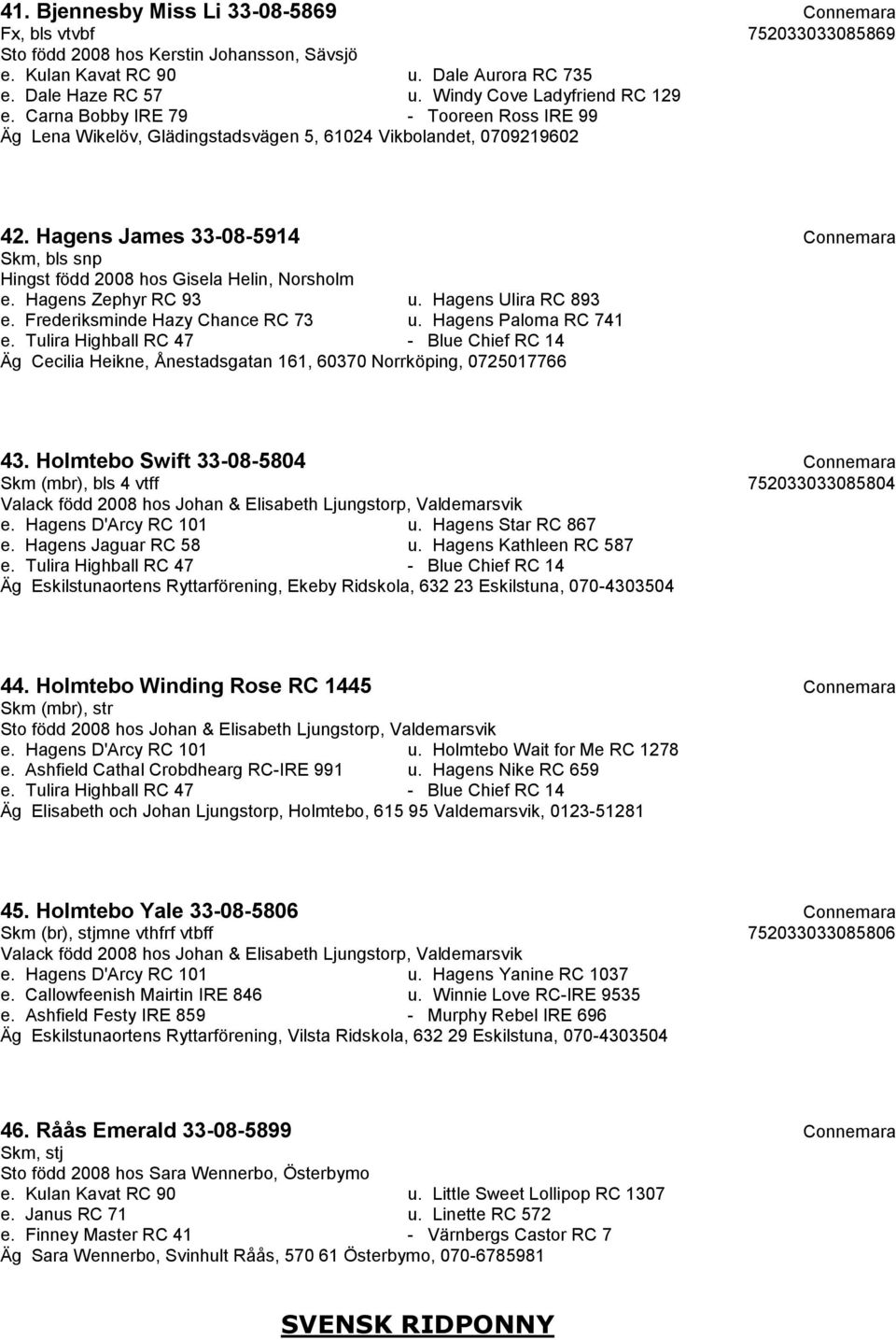 41. Bjennesby Miss Li 33-08-5869 Connemara
Fx, bls vtvbf 752033033085869
Sto född 2008 hos Kerstin Johansson, Sävsjö
e. Kulan Kavat RC 90 u. Dale Aurora RC 735
e. Dale Haze RC 57 u. Windy Cove Ladyfriend RC 129
e. Carna Bobby IRE 79 - Tooreen Ross IRE 99
Äg Lena Wikelöv, Glädingstadsvägen 5, 61024 Vikbolandet, 0709219602

42. Hagens James 33-08-5914 Connemara
Skm, bls snp
Hingst född 2008 hos Gisela Helin, Norsholm
e. Hagens Zephyr RC 93 u. Hagens Ulira RC 893
e. Frederiksminde Hazy Chance RC 73 u. Hagens Paloma RC 741
e. Tulira Highball RC 47 - Blue Chief RC 14
Äg Cecilia Heikne, Ånestadsgatan 161, 60370 Norrköping, 0725017766

43. Holmtebo Swift 33-08-5804 Connemara
Skm (mbr), bls 4 vtff 752033033085804
Valack född 2008 hos Johan & Elisabeth Ljungstorp, Valdemarsvik
e. Hagens D'Arcy RC 101 u. Hagens Star RC 867
e. Hagens Jaguar RC 58 u. Hagens Kathleen RC 587
e. Tulira Highball RC 47 - Blue Chief RC 14
Äg Eskilstunaortens Ryttarförening, Ekeby Ridskola, 632 23 Eskilstuna, 070-4303504

44. Holmtebo Winding Rose RC 1445 Connemara
Skm (mbr), str
Sto född 2008 hos Johan & Elisabeth Ljungstorp, Valdemarsvik
e. Hagens D'Arcy RC 101 u. Holmtebo Wait for Me RC 1278
e. Ashfield Cathal Crobdhearg RC-IRE 991 u. Hagens Nike RC 659
e. Tulira Highball RC 47 - Blue Chief RC 14
Äg Elisabeth och Johan Ljungstorp, Holmtebo, 615 95 Valdemarsvik, 0123-51281

45. Holmtebo Yale 33-08-5806 Connemara
Skm (br), stjmne vthfrf vtbff 752033033085806
Valack född 2008 hos Johan & Elisabeth Ljungstorp, Valdemarsvik
e. Hagens D'Arcy RC 101 u. Hagens Yanine RC 1037
e. Callowfeenish Mairtin IRE 846 u. Winnie Love RC-IRE 9535
e. Ashfield Festy IRE 859 - Murphy Rebel IRE 696
Äg Eskilstunaortens Ryttarförening, Vilsta Ridskola, 632 29 Eskilstuna, 070-4303504

46. Råås Emerald 33-08-5899 Connemara
Skm, stj
Sto född 2008 hos Sara Wennerbo, Österbymo
e. Kulan Kavat RC 90 u. Little Sweet Lollipop RC 1307
e. Janus RC 71 u. Linette RC 572
e. Finney Master RC 41 - Värnbergs Castor RC 7
Äg Sara Wennerbo, Svinhult Råås, 570 61 Österbymo, 070-6785981

SVENSK RIDPONNY